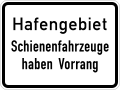 Hafengebiet
Schienenfahrzeuge haben Vorrang